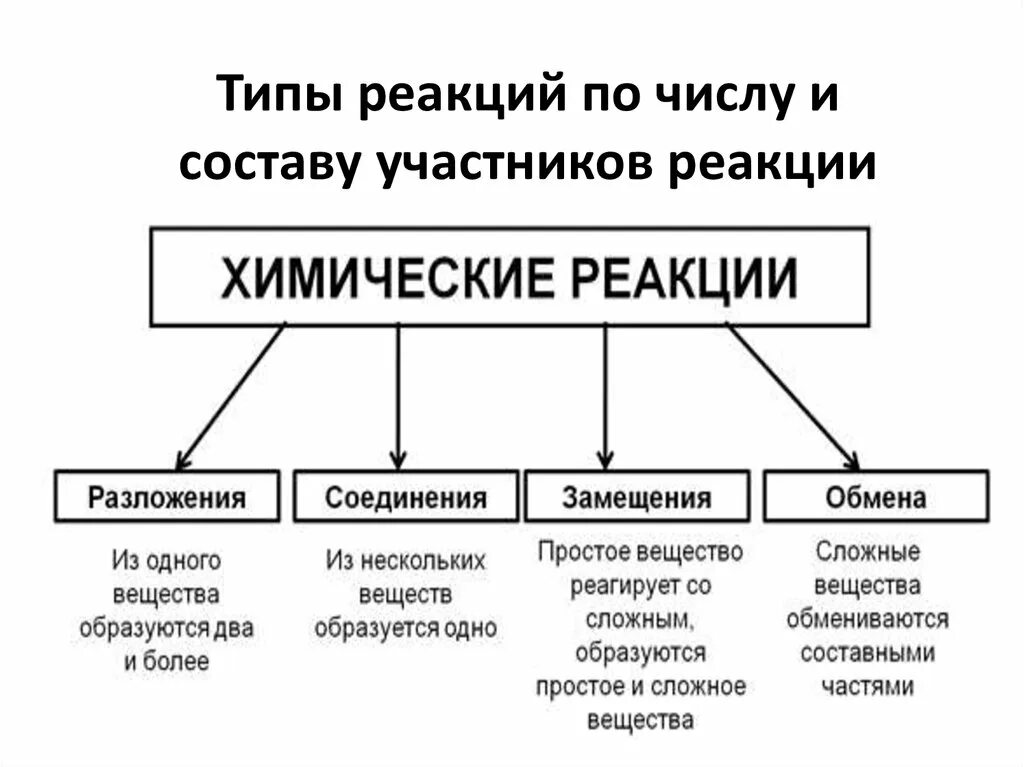 Типы реакций по числу и составу участников реакции

ХИМИЧЕСКИЕ РЕАКЦИИ

Разложения

Из одного вещества образуются два и более

Соединения

Из нескольких веществ образуется одно

Замещения

Простое вещество реагирует со сложным, образуются простое и сложное вещества

Обмена

Сложные вещества обмениваются составными частями